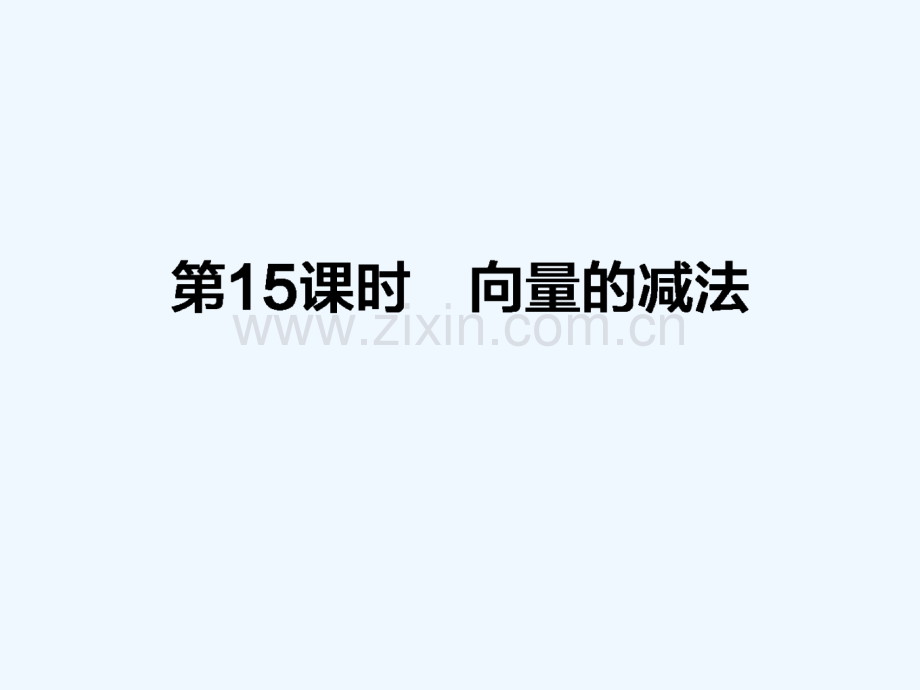 第15课时　向量的减法

www.zixin.com.cn